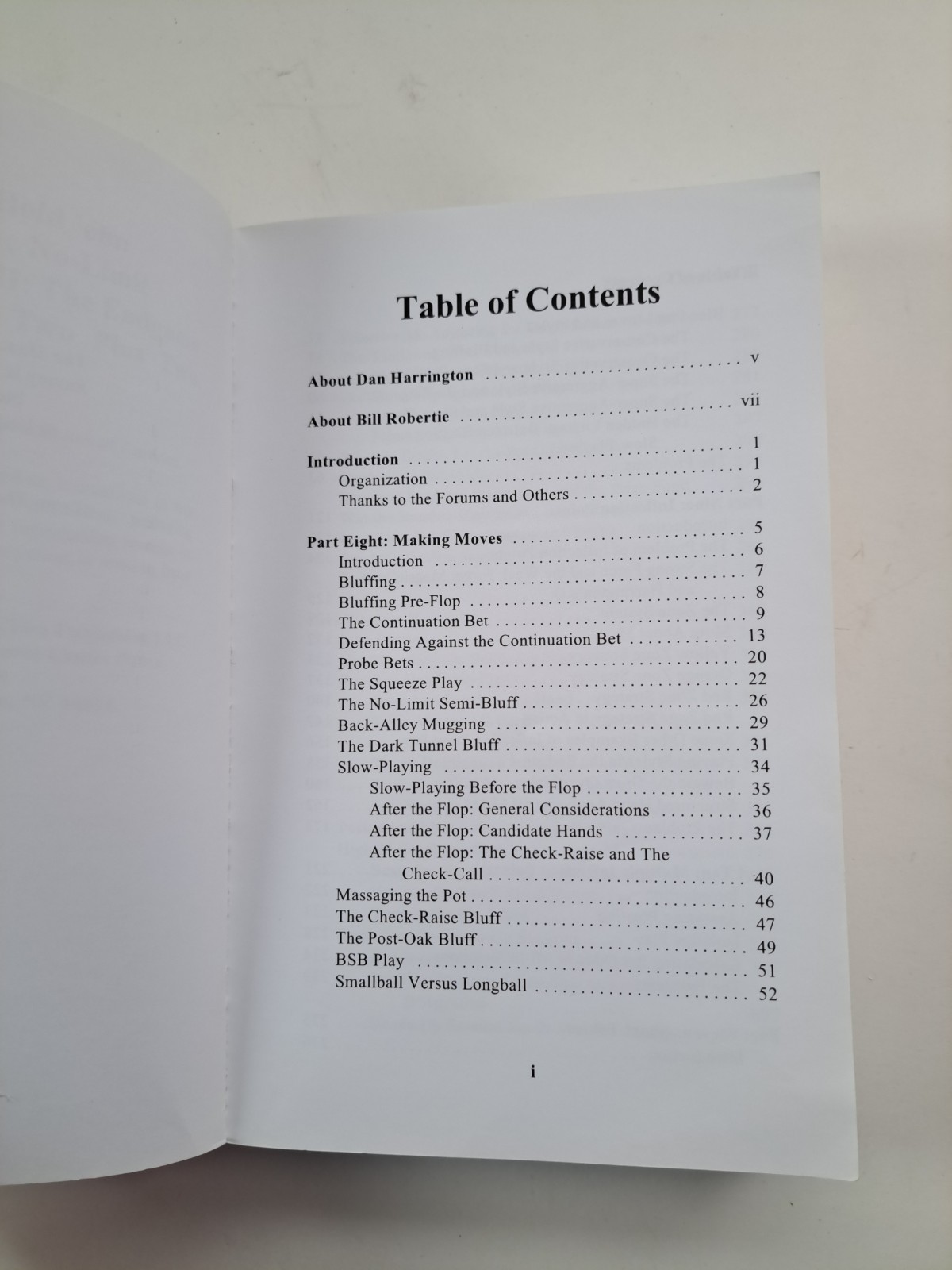 Table of Contents

About Dan Harrington v

About Bill Robertie vii

Introduction 1
Organization 1
Thanks to the Forums and Others 2

Part Eight: Making Moves 5
Introduction 6
Bluffing 7
Bluffing Pre-Flop 8
The Continuation Bet 9
Defending Against the Continuation Bet 13
Probe Bets 20
The Squeeze Play 22
The No-Limit Semi-Bluff 26
Back-Alley Mugging 29
The Dark Tunnel Bluff 31
Slow-Playing 34
Slow-Playing Before the Flop 35
After the Flop: General Considerations 36
After the Flop: Candidate Hands 37
After the Flop: The Check-Raise and The Check-Call 40
Massaging the Pot 46
The Check-Raise Bluff 47
The Post-Oak Bluff 49
BSB Play 51
Smallball Versus Longball 52

i